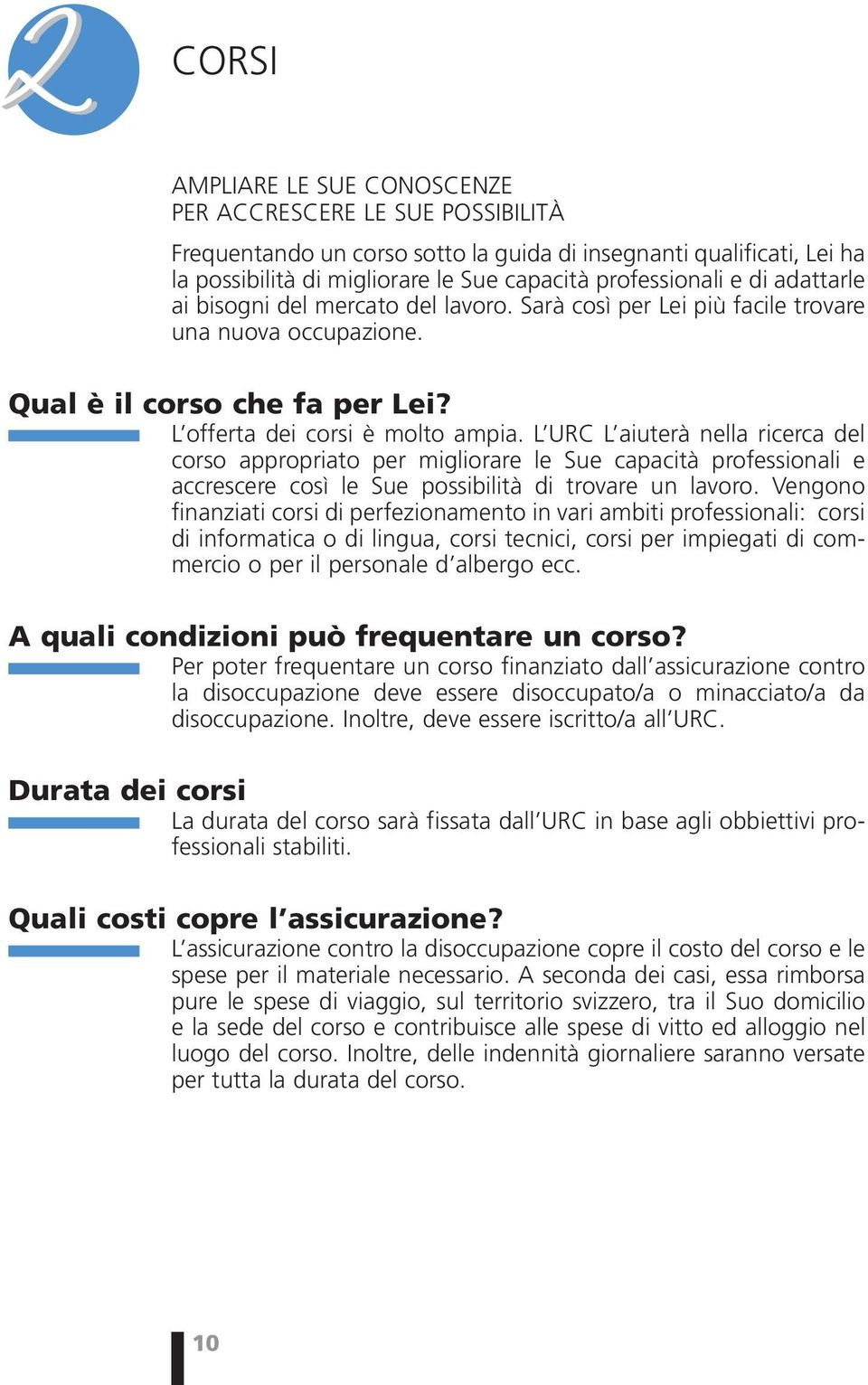 2

CORSI

AMPLIARE LE SUE CONOSCENZE
PER ACCRESCERE LE SUE POSSIBILITÀ

Frequentando un corso sotto la guida di insegnanti qualificati, Lei ha la possibilità di migliorare le Sue capacità professionali e di adattarle ai bisogni del mercato del lavoro. Sarà così per Lei più facile trovare una nuova occupazione.

Qual è il corso che fa per Lei?

L'offerta dei corsi è molto ampia. L'URC L'aiuterà nella ricerca del corso appropriato per migliorare le Sue capacità professionali e accrescere così le Sue possibilità di trovare un lavoro. Vengono finanziati corsi di perfezionamento in vari ambiti professionali: corsi di informatica o di lingua, corsi tecnici, corsi per impiegati di commercio o per il personale d'albergo ecc.

A quali condizioni può frequentare un corso?

Per poter frequentare un corso finanziato dall'assicurazione contro la disoccupazione deve essere disoccupato/a o minacciato/a da disoccupazione. Inoltre, deve essere iscritto/a all'URC.

Durata dei corsi

La durata del corso sarà fissata dall'URC in base agli obbiettivi professionali stabiliti.

Quali costi copre l'assicurazione?

L'assicurazione contro la disoccupazione copre il costo del corso e le spese per il materiale necessario. A seconda dei casi, essa rimborsa pure le spese di viaggio, sul territorio svizzero, tra il Suo domicilio e la sede del corso e contribuisce alle spese di vitto ed alloggio nel luogo del corso. Inoltre, delle indennità giornaliere saranno versate per tutta la durata del corso.

10